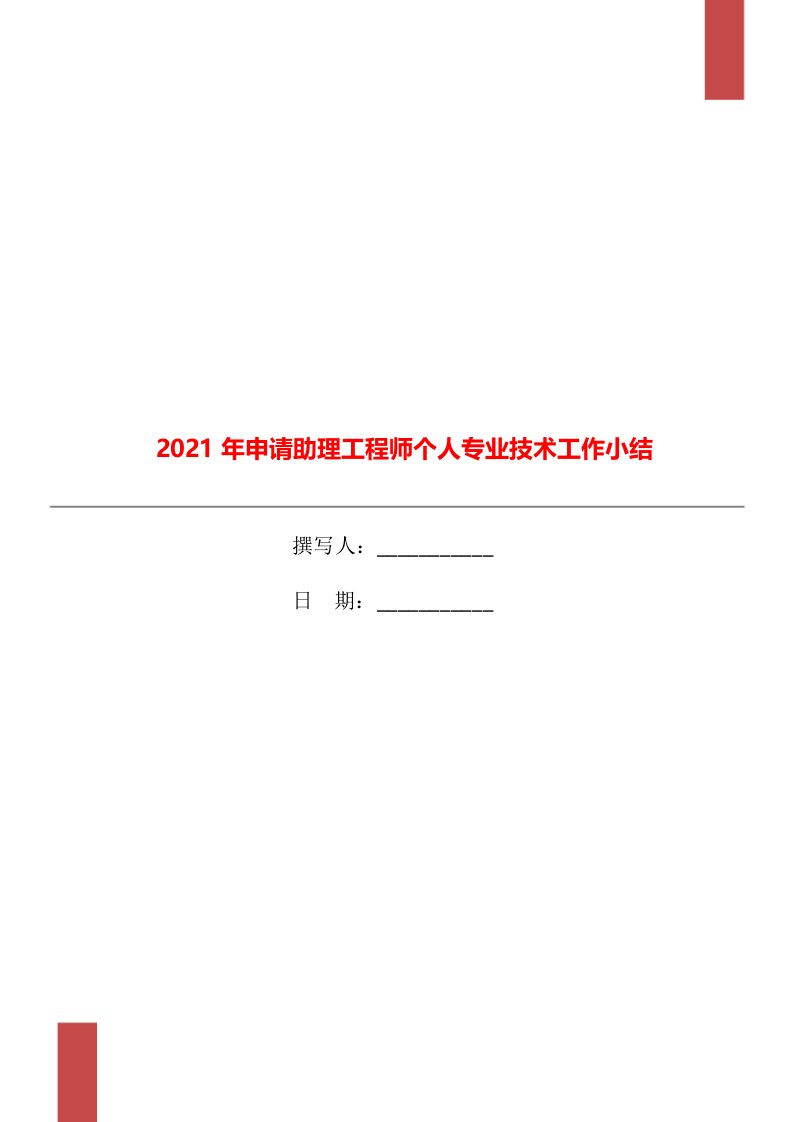 2021 年申请助理工程师个人专业技术工作小结

撰写人：___________

日　期：___________